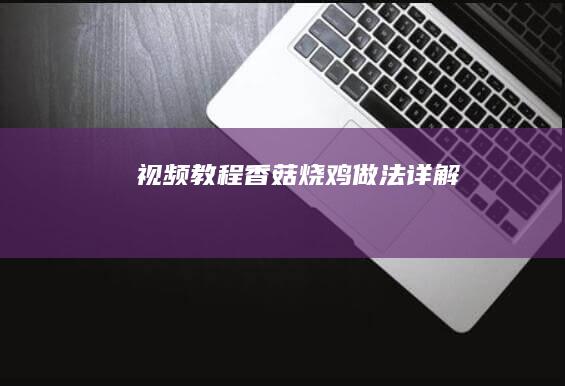 视频教程香菇烧鸡做法详解